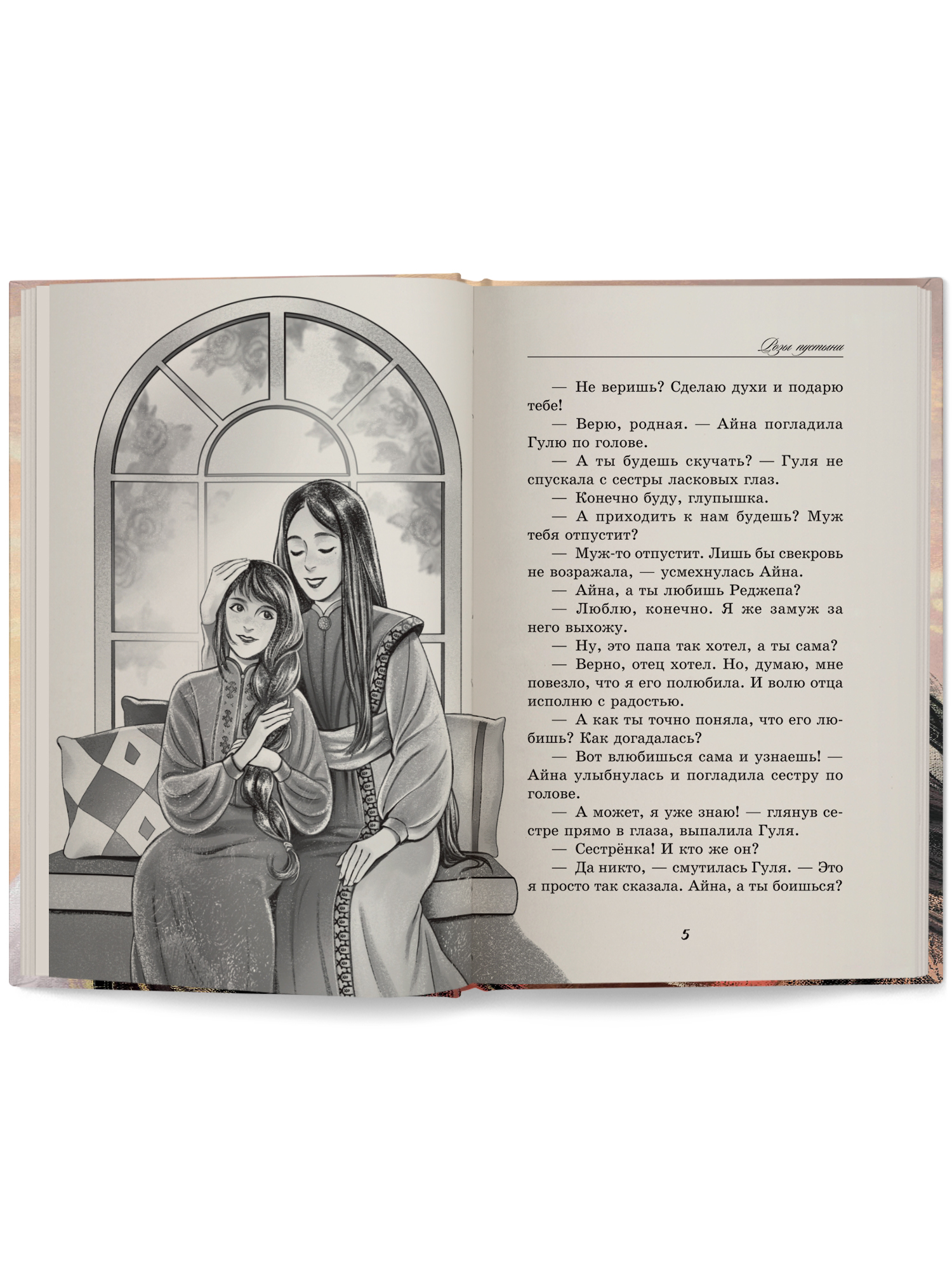 Розы пустыни

— Не веришь? Сделаю духи и подарю тебе!

— Верю, родная. — Айна погладила Гулю по голове.

— А ты будешь скучать? — Гуля не спускала с сестры ласковых глаз.

— Конечно буду, глупышка.

— А приходить к нам будешь? Муж тебя отпустит?

— Муж-то отпустит. Лишь бы свекровь не возражала, — усмехнулась Айна.

— Айна, а ты любишь Реджепа?

— Люблю, конечно. Я же замуж за него выхожу.

— Ну, это папа так хотел, а ты сама?

— Верно, отец хотел. Но, думаю, мне повезло, что я его полюбила. И волю отца исполню с радостью.

— А как ты точно поняла, что его любишь? Как догадалась?

— Вот влюбишься сама и узнаешь! — Айна улыбнулась и погладила сестру по голове.

— А может, я уже знаю! — глянув сестре прямо в глаза, выпалила Гуля.

— Сестрёнка! И кто же он?

— Да никто, — смутилась Гуля. — Это я просто так сказала. Айна, а ты боишься?

5